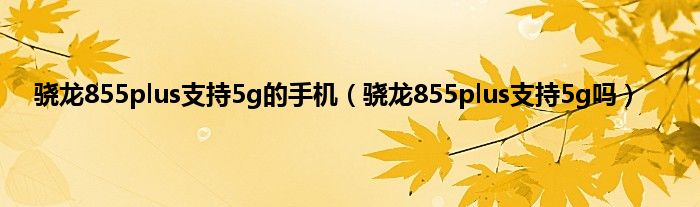 骁龙855plus支持5g的手机（骁龙855plus支持5g吗）